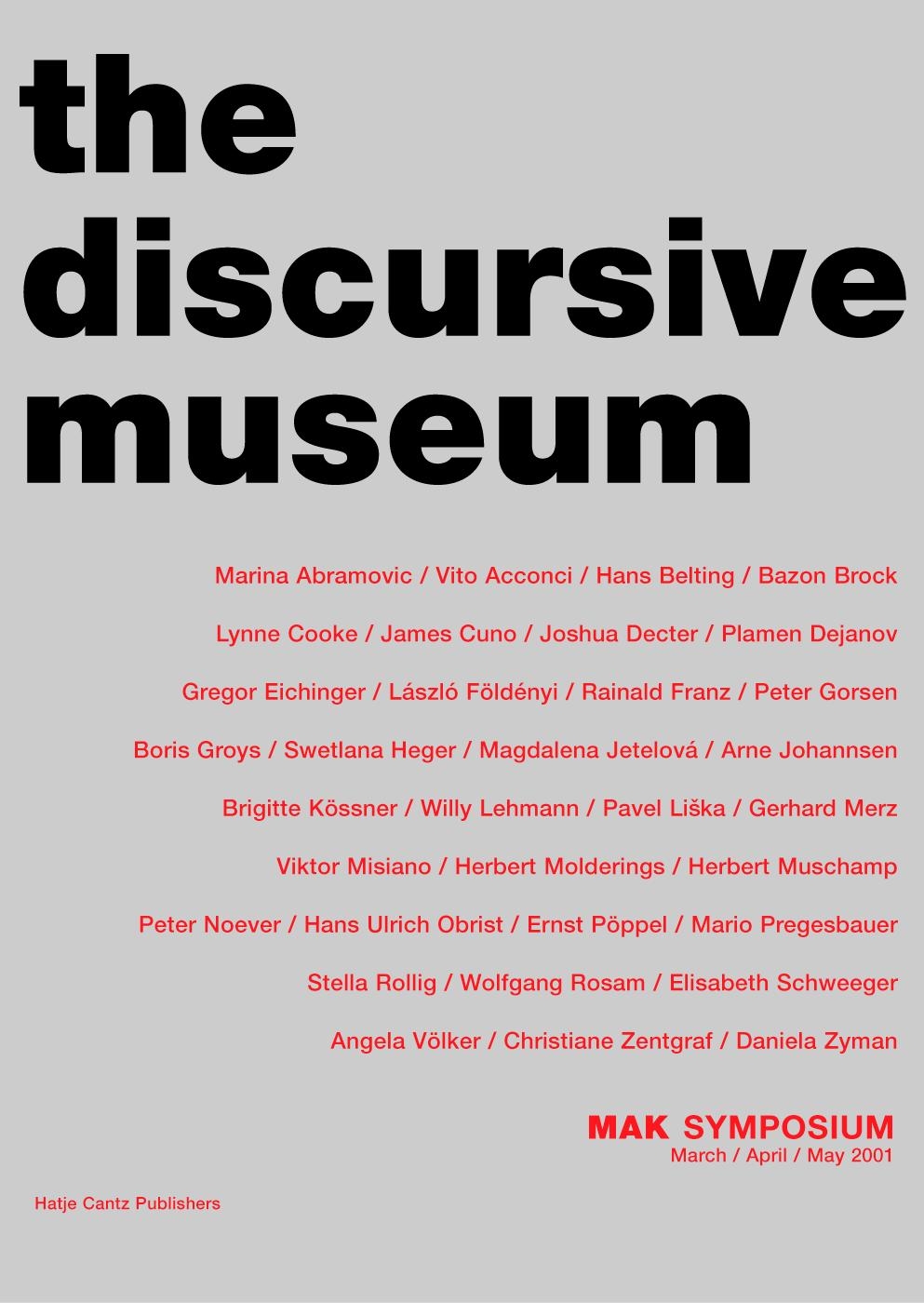 the
discursive
museum

Marina Abramovic / Vito Acconci / Hans Belting / Bazon Brock
Lynne Cooke / James Cuno / Joshua Decter / Plamen Dejanov
Gregor Eichinger / László Földényi / Rainald Franz / Peter Gorsen
Boris Groys / Swetlana Heger / Magdalena Jetelová / Arne Johannsen
Brigitte Kössner / Willy Lehmann / Pavel Liška / Gerhard Merz
Viktor Misiano / Herbert Molderings / Herbert Muschamp
Peter Noever / Hans Ulrich Obrist / Ernst Pöppel / Mario Pregesbauer
Stella Rollig / Wolfgang Rosam / Elisabeth Schweeger
Angela Völker / Christiane Zentgraf / Daniela Zyman

MAK SYMPOSIUM
March / April / May 2001

Hatje Cantz Publishers